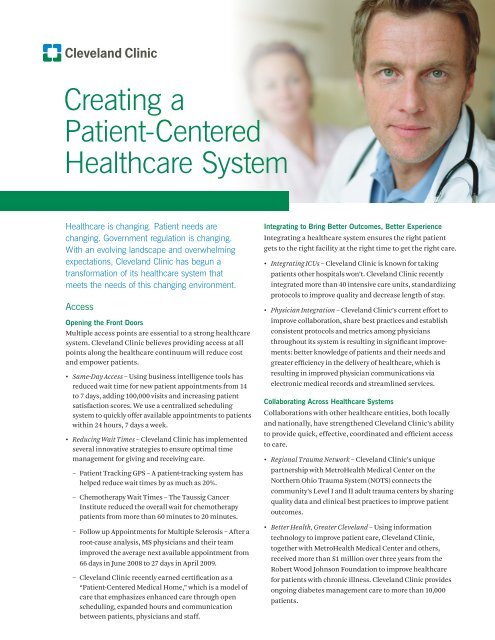 Cleveland Clinic

Creating a Patient-Centered Healthcare System

Healthcare is changing. Patient needs are changing. Government regulation is changing. With an evolving landscape and overwhelming expectations, Cleveland Clinic has begun a transformation of its healthcare system that meets the needs of this changing environment.

Access

Opening the Front Doors

Multiple access points are essential to a strong healthcare system. Cleveland Clinic believes providing access at all points along the healthcare continuum will reduce cost and empower patients.

• Same-Day Access – Using business intelligence tools has reduced wait time for new patient appointments from 14 to 7 days, adding 100,000 visits and increasing patient satisfaction scores. We use a centralized scheduling system to quickly offer available appointments to patients within 24 hours, 7 days a week.

• Reducing Wait Times – Cleveland Clinic has implemented several innovative strategies to ensure optimal time management for giving and receiving care.

– Patient Tracking GPS – A patient-tracking system has helped reduce wait times by as much as 20%.

– Chemotherapy Wait Times – The Taussig Cancer Institute reduced the overall wait for chemotherapy patients from more than 60 minutes to 20 minutes.

– Follow up Appointments for Multiple Sclerosis – After a root-cause analysis, MS physicians and their team improved the average next available appointment from 66 days in June 2008 to 27 days in April 2009.

– Cleveland Clinic recently earned certification as a "Patient-Centered Medical Home," which is a model of care that emphasizes enhanced care through open scheduling, expanded hours and communication between patients, physicians and staff.

Integrating to Bring Better Outcomes, Better Experience

Integrating a healthcare system ensures the right patient gets to the right facility at the right time to get the right care.

• Integrating ICUs – Cleveland Clinic is known for taking patients other hospitals won't. Cleveland Clinic recently integrated more than 40 intensive care units, standardizing protocols to improve quality and decrease length of stay.

• Physician Integration – Cleveland Clinic's current effort to improve collaboration, share best practices and establish consistent protocols and metrics among physicians throughout its system is resulting in significant improvements: better knowledge of patients and their needs and greater efficiency in the delivery of healthcare, which is resulting in improved physician communications via electronic medical records and streamlined services.

Collaborating Across Healthcare Systems

Collaborations with other healthcare entities, both locally and nationally, have strengthened Cleveland Clinic's ability to provide quick, effective, coordinated and efficient access to care.

• Regional Trauma Network – Cleveland Clinic's unique partnership with MetroHealth Medical Center on the Northern Ohio Trauma System (NOTS) connects the community's Level I and II adult trauma centers by sharing quality data and clinical best practices to improve patient outcomes.

• Better Health, Greater Cleveland – Using information technology to improve patient care, Cleveland Clinic, together with MetroHealth Medical Center and others, received more than $1 million over three years from the Robert Wood Johnson Foundation to improve healthcare for patients with chronic illness. Cleveland Clinic provides ongoing diabetes management care to more than 10,000 patients.